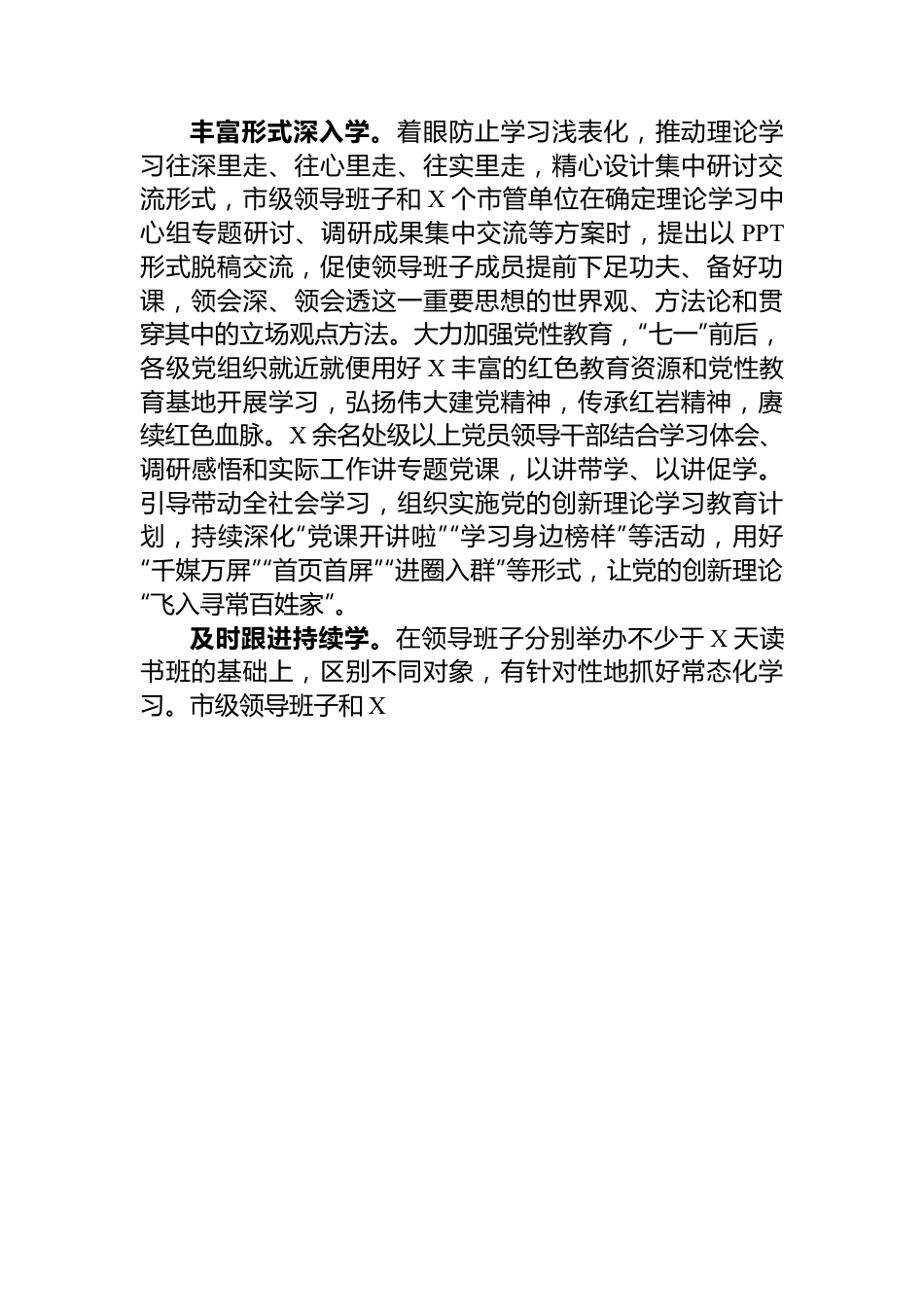 丰富形式深入学。着眼防止学习浅表化，推动理论学习往深里走、往心里走、往实里走，精心设计集中研讨交流形式，市级领导班子和 X 个市管单位在确定理论学习中心组专题研讨、调研成果集中交流等方案时，提出以 PPT 形式脱稿交流，促使领导班子成员提前下足功夫、备好功课，领会深、领会透这一重要思想的世界观、方法论和贯穿其中的立场观点方法。大力加强党性教育，“七一”前后，各级党组织就近就便用好 X 丰富的红色教育资源和党性教育基地开展学习，弘扬伟大建党精神，传承红岩精神，赓续红色血脉。X 余名处级以上党员领导干部结合学习体会、调研感悟和实际工作讲专题党课，以讲带学、以讲促学。引导带动全社会学习，组织实施党的创新理论学习教育计划，持续深化“党课开讲啦”“学习身边榜样”等活动，用好“千媒万屏”“首页首屏”“进圈入群”等形式，让党的创新理论“飞入寻常百姓家”。

及时跟进持续学。在领导班子分别举办不少于 X 天读书班的基础上，区别不同对象，有针对性地抓好常态化学习。市级领导班子和 X